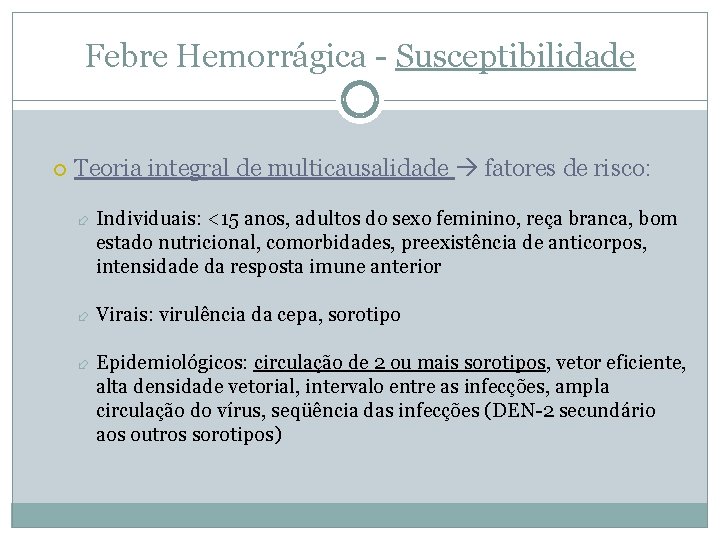 Febre Hemorrágica - Susceptibilidade

Teoria integral de multicausalidade → fatores de risco:

Individuais: <15 anos, adultos do sexo feminino, reça branca, bom estado nutricional, comorbidades, preexistência de anticorpos, intensidade da resposta imune anterior

Virais: virulência da cepa, sorotipo

Epidemiológicos: circulação de 2 ou mais sorotipos, vetor eficiente, alta densidade vetorial, intervalo entre as infecções, ampla circulação do vírus, seqüência das infecções (DEN-2 secundário aos outros sorotipos)